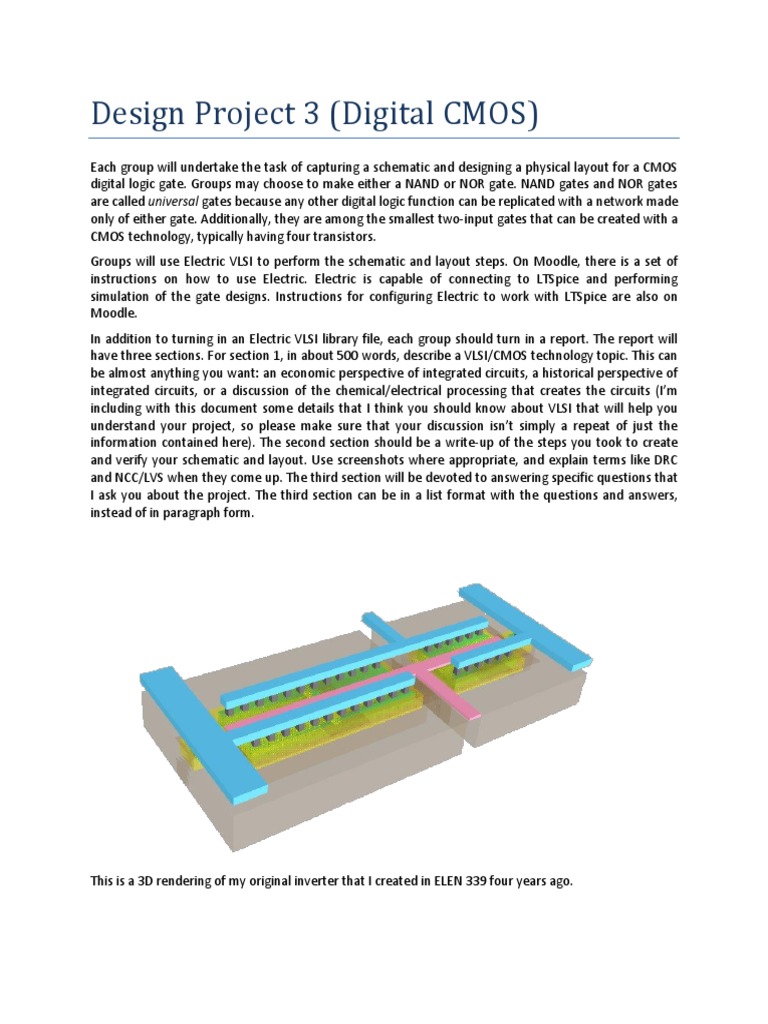 Design Project 3 (Digital CMOS)

Each group will undertake the task of capturing a schematic and designing a physical layout for a CMOS digital logic gate. Groups may choose to make either a NAND or NOR gate. NAND gates and NOR gates are called universal gates because any other digital logic function can be replicated with a network made only of either gate. Additionally, they are among the smallest two-input gates that can be created with a CMOS technology, typically having four transistors.

Groups will use Electric VLSI to perform the schematic and layout steps. On Moodle, there is a set of instructions on how to use Electric. Electric is capable of connecting to LTSpice and performing simulation of the gate designs. Instructions for configuring Electric to work with LTSpice are also on Moodle.

In addition to turning in an Electric VLSI library file, each group should turn in a report. The report will have three sections. For section 1, in about 500 words, describe a VLSI/CMOS technology topic. This can be almost anything you want: an economic perspective of integrated circuits, a historical perspective of integrated circuits, or a discussion of the chemical/electrical processing that creates the circuits (I'm including with this document some details that I think you should know about VLSI that will help you understand your project, so please make sure that your discussion isn't simply a repeat of just the information contained here). The second section should be a write-up of the steps you took to create and verify your schematic and layout. Use screenshots where appropriate, and explain terms like DRC and NCC/LVS when they come up. The third section will be devoted to answering specific questions that I ask you about the project. The third section can be in a list format with the questions and answers, instead of in paragraph form.

This is a 3D rendering of my original inverter that I created in ELEN 339 four years ago.